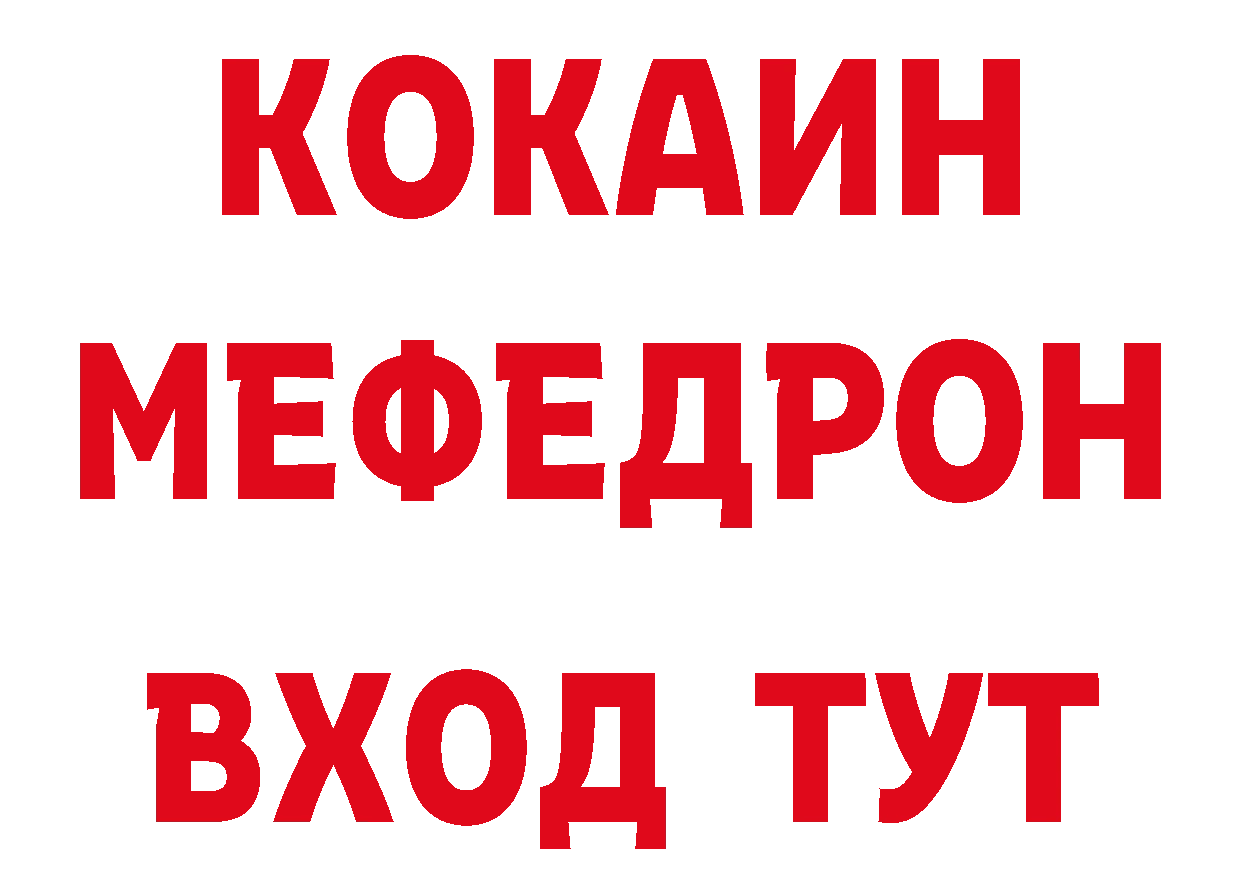 КОКАИН
МЕФЕДРОН
ВХОД ТУТ